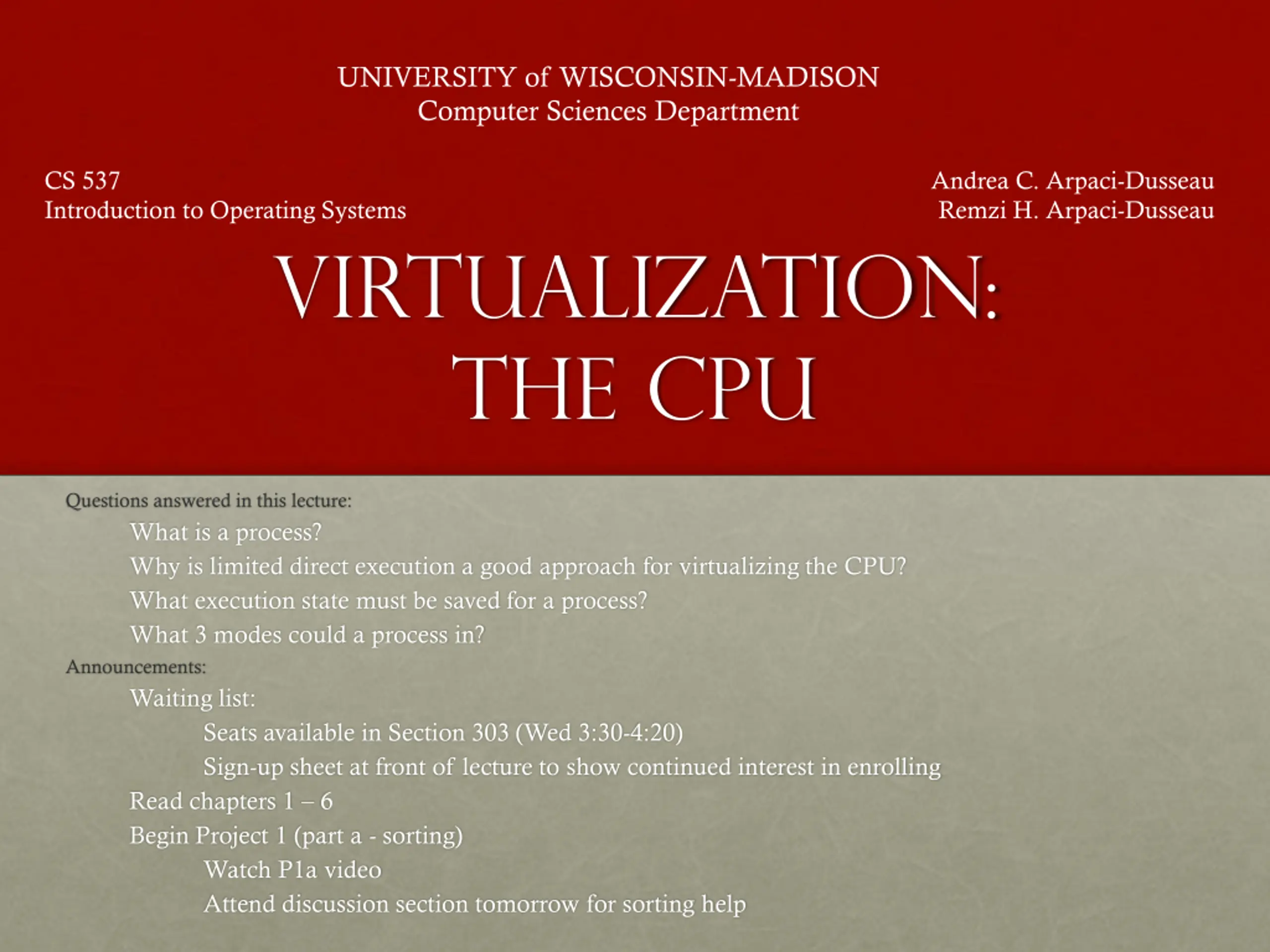 UNIVERSITY of WISCONSIN-MADISON
Computer Sciences Department

CS 537
Introduction to Operating Systems

Andrea C. Arpaci-Dusseau
Remzi H. Arpaci-Dusseau

VIRTUALIZATION:
THE CPU

Questions answered in this lecture:

What is a process?

Why is limited direct execution a good approach for virtualizing the CPU?

What execution state must be saved for a process?

What 3 modes could a process in?

Announcements:

Waiting list:

Seats available in Section 303 (Wed 3:30-4:20)

Sign-up sheet at front of lecture to show continued interest in enrolling

Read chapters 1 – 6

Begin Project 1 (part a - sorting)

Watch P1a video

Attend discussion section tomorrow for sorting help